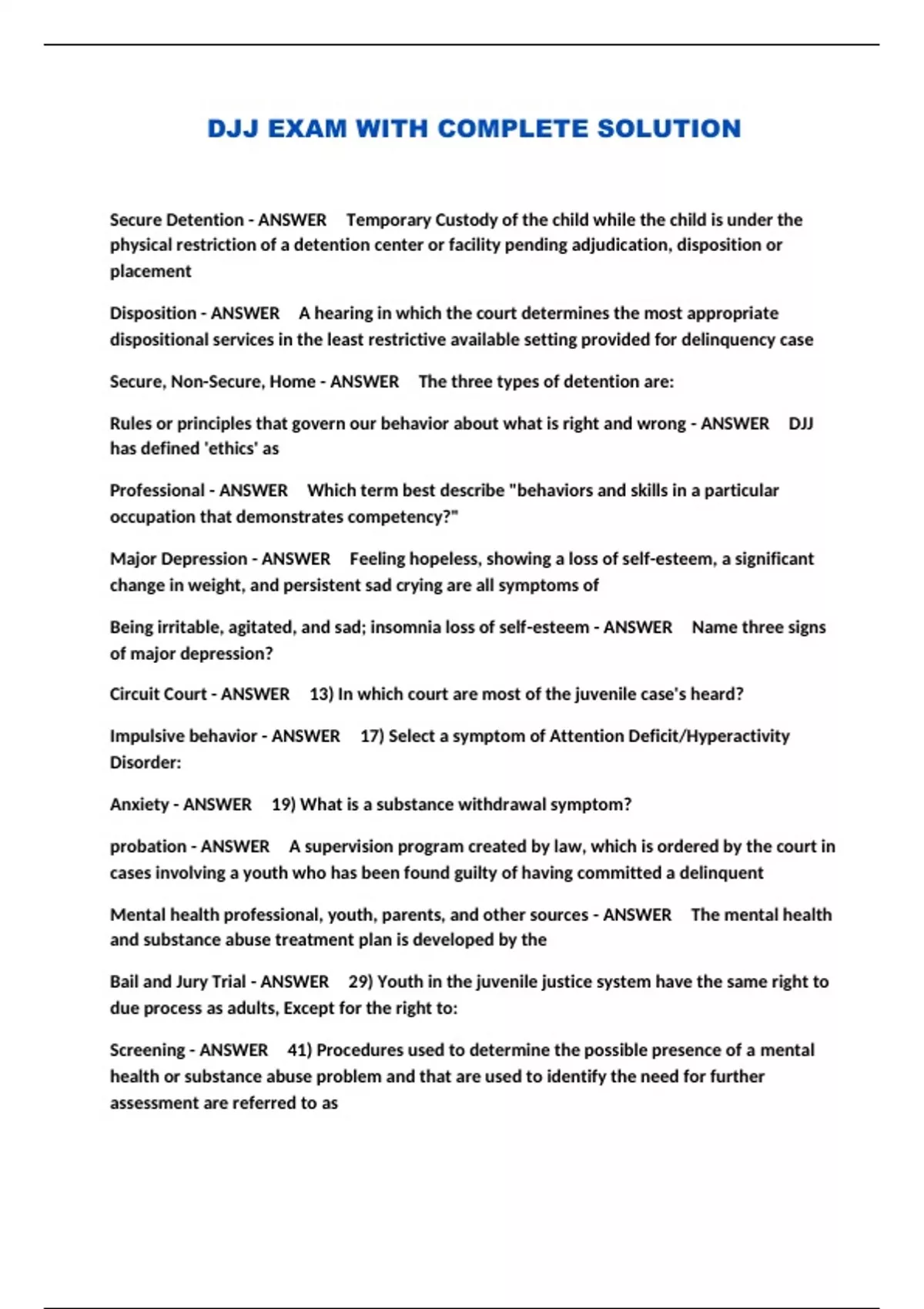 DJJ EXAM WITH COMPLETE SOLUTION

Secure Detention - ANSWER Temporary Custody of the child while the child is under the physical restriction of a detention center or facility pending adjudication, disposition or placement

Disposition - ANSWER A hearing in which the court determines the most appropriate dispositional services in the least restrictive available setting provided for delinquency case

Secure, Non-Secure, Home - ANSWER The three types of detention are:

Rules or principles that govern our behavior about what is right and wrong - ANSWER DJJ has defined 'ethics' as

Professional - ANSWER Which term best describe "behaviors and skills in a particular occupation that demonstrates competency?"

Major Depression - ANSWER Feeling hopeless, showing a loss of self-esteem, a significant change in weight, and persistent sad crying are all symptoms of

Being irritable, agitated, and sad; insomnia loss of self-esteem - ANSWER Name three signs of major depression?

Circuit Court - ANSWER 13) In which court are most of the juvenile case's heard?

Impulsive behavior - ANSWER 17) Select a symptom of Attention Deficit/Hyperactivity Disorder:

Anxiety - ANSWER 19) What is a substance withdrawal symptom?

probation - ANSWER A supervision program created by law, which is ordered by the court in cases involving a youth who has been found guilty of having committed a delinquent

Mental health professional, youth, parents, and other sources - ANSWER The mental health and substance abuse treatment plan is developed by the

Bail and Jury Trial - ANSWER 29) Youth in the juvenile justice system have the same right to due process as adults, Except for the right to:

Screening - ANSWER 41) Procedures used to determine the possible presence of a mental health or substance abuse problem and that are used to identify the need for further assessment are referred to as